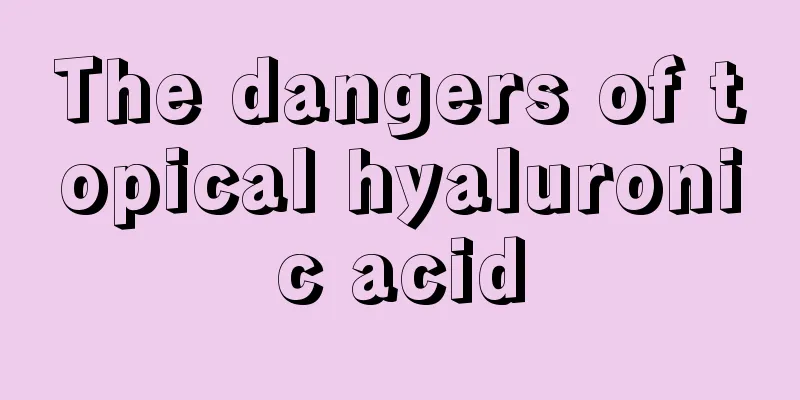 The dangers of topical hyaluronic acid